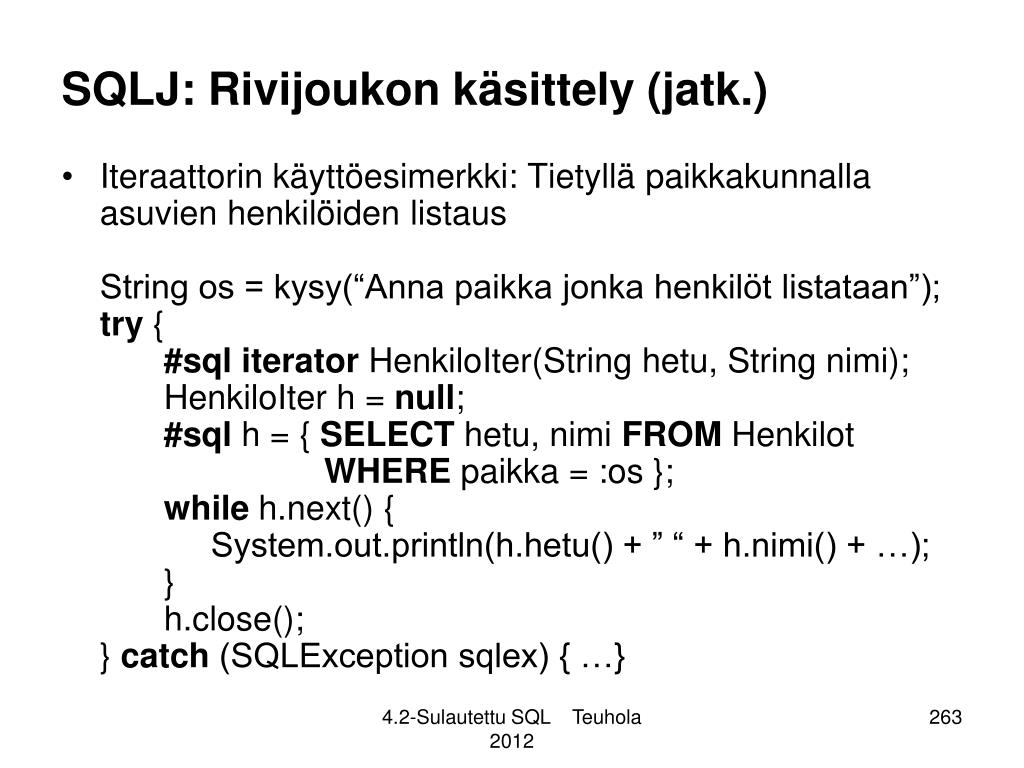 SQLJ: Rivijoukon käsittely (jatk.)

• Iteraattorin käyttöesimerkki: Tietyllä paikkakunnalla asuvien henkilöiden listaus

String os = kysy(“Anna paikka jonka henkilöt listataan”);
try {
#sql iterator HenkiloIter(String hetu, String nimi);
HenkiloIter h = null;
#sql h = { SELECT hetu, nimi FROM Henkilot
WHERE paikka = :os };
while h.next() {
System.out.println(h.hetu() + ” “ + h.nimi() + …);
}
h.close();
} catch (SQLException sqlex) { …}

4.2-Sulautettu SQL Teuhola 2012

263